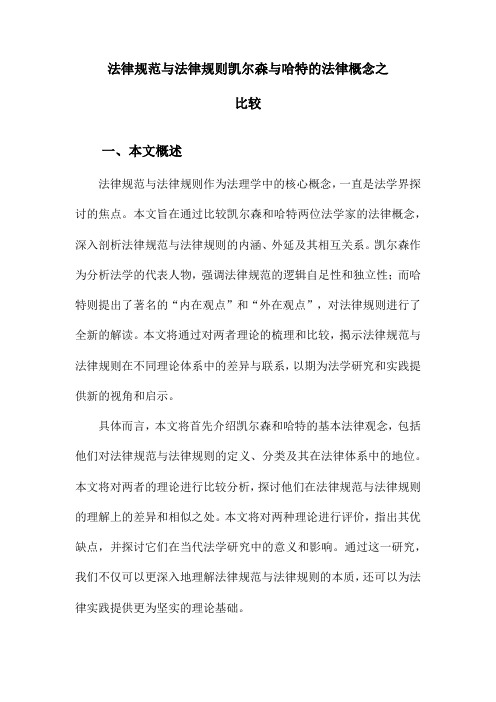 法律规范与法律规则凯尔森与哈特的法律概念之比较

一、本文概述

法律规范与法律规则作为法理学中的核心概念，一直是法学界探讨的焦点。本文旨在通过比较凯尔森和哈特两位法学家的法律概念，深入剖析法律规范与法律规则的内涵、外延及其相互关系。凯尔森作为分析法学的代表人物，强调法律规范的逻辑自足性和独立性；而哈特则提出了著名的“内在观点”和“外在观点”，对法律规则进行了全新的解读。本文将通过对两者理论的梳理和比较，揭示法律规范与法律规则在不同理论体系中的差异与联系，以期为法学研究和实践提供新的视角和启示。

具体而言，本文将首先介绍凯尔森和哈特的基本法律观念，包括他们对法律规范与法律规则的定义、分类及其在法律体系中的地位。本文将对两者的理论进行比较分析，探讨他们在法律规范与法律规则的理解上的差异和相似之处。本文将对两种理论进行评价，指出其优缺点，并探讨它们在当代法学研究中的意义和影响。通过这一研究，我们不仅可以更深入地理解法律规范与法律规则的本质，还可以为法律实践提供更为坚实的理论基础。